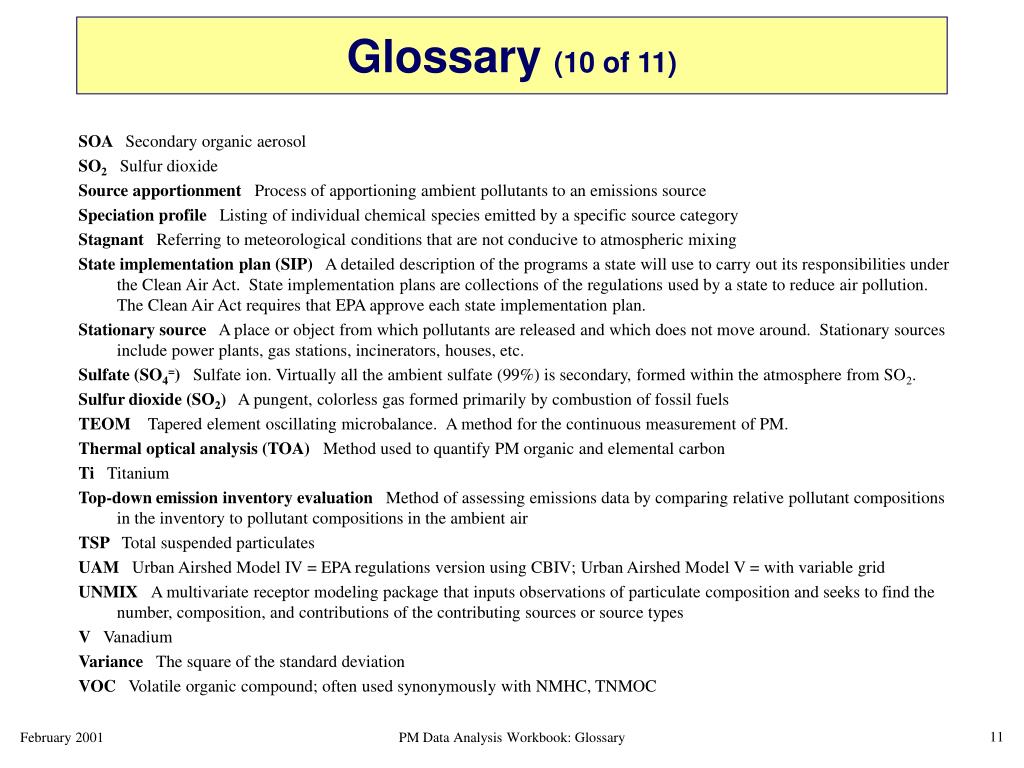 Glossary (10 of 11)

SOA Secondary organic aerosol

$SO_2$ Sulfur dioxide

Source apportionment Process of apportioning ambient pollutants to an emissions source

Speciation profile Listing of individual chemical species emitted by a specific source category

Stagnant Referring to meteorological conditions that are not conducive to atmospheric mixing

State implementation plan (SIP) A detailed description of the programs a state will use to carry out its responsibilities under the Clean Air Act. State implementation plans are collections of the regulations used by a state to reduce air pollution. The Clean Air Act requires that EPA approve each state implementation plan.

Stationary source A place or object from which pollutants are released and which does not move around. Stationary sources include power plants, gas stations, incinerators, houses, etc.

Sulfate ($SO_4^=$) Sulfate ion. Virtually all the ambient sulfate (99%) is secondary, formed within the atmosphere from $SO_2$.

Sulfur dioxide ($SO_2$) A pungent, colorless gas formed primarily by combustion of fossil fuels

TEOM Tapered element oscillating microbalance. A method for the continuous measurement of PM.

Thermal optical analysis (TOA) Method used to quantify PM organic and elemental carbon

Ti Titanium

Top-down emission inventory evaluation Method of assessing emissions data by comparing relative pollutant compositions in the inventory to pollutant compositions in the ambient air

TSP Total suspended particulates

UAM Urban Airshed Model IV = EPA regulations version using CBIV; Urban Airshed Model V = with variable grid

UNMIX A multivariate receptor modeling package that inputs observations of particulate composition and seeks to find the number, composition, and contributions of the contributing sources or source types

V Vanadium

Variance The square of the standard deviation

VOC Volatile organic compound; often used synonymously with NMHC, TNMOC

February 2001 PM Data Analysis Workbook: Glossary 11